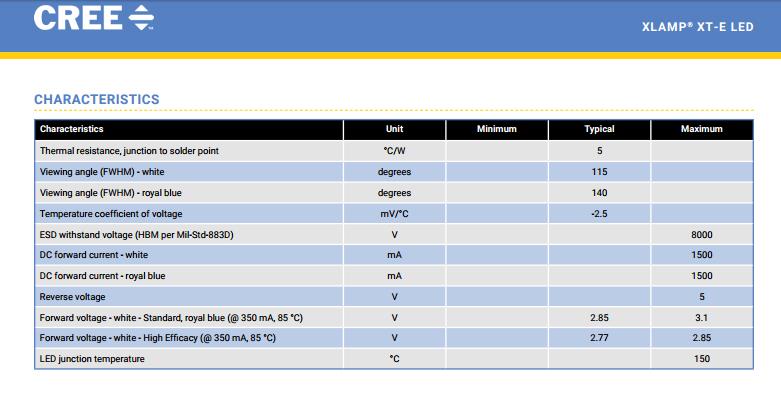 CREE

XLAMP® XT-E LED

CHARACTERISTICS

| Characteristics | Unit | Minimum | Typical | Maximum |
|---|---|---|---|---|
| Thermal resistance, junction to solder point | °C/W | | 5 | |
| Viewing angle (FWHM) - white | degrees | | 115 | |
| Viewing angle (FWHM) - royal blue | degrees | | 140 | |
| Temperature coefficient of voltage | mV/°C | | -2.5 | |
| ESD withstand voltage (HBM per Mil-Std-883D) | V | | | 8000 |
| DC forward current - white | mA | | | 1500 |
| DC forward current - royal blue | mA | | | 1500 |
| Reverse voltage | V | | | 5 |
| Forward voltage - white - Standard, royal blue (@ 350 mA, 85 °C) | V | | 2.85 | 3.1 |
| Forward voltage - white - High Efficacy (@ 350 mA, 85 °C) | V | | 2.77 | 2.85 |
| LED junction temperature | °C | | | 150 |